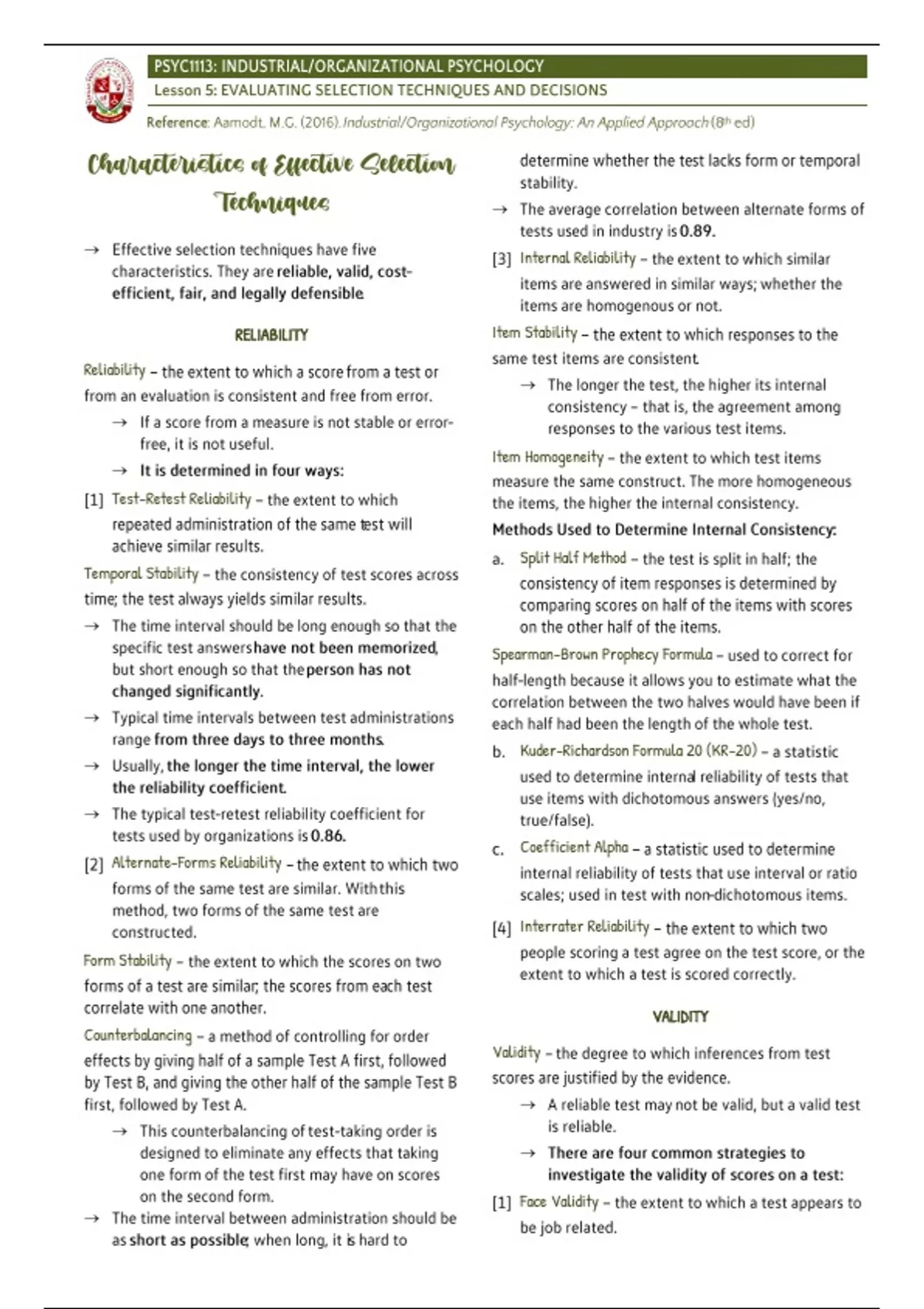 PSYC1113: INDUSTRIAL/ORGANIZATIONAL PSYCHOLOGY
Lesson 5: EVALUATING SELECTION TECHNIQUES AND DECISIONS
Reference: Aamodt, M.G. (2016). Industrial/Organizational Psychology: An Applied Approach (8th ed)

Characteristics of Effective Selection Techniques

→ Effective selection techniques have five characteristics. They are reliable, valid, cost-efficient, fair, and legally defensible.

RELIABILITY

Reliability – the extent to which a score from a test or from an evaluation is consistent and free from error.

→ If a score from a measure is not stable or error-free, it is not useful.

→ It is determined in four ways:

[1] Test-Retest Reliability – the extent to which repeated administration of the same test will achieve similar results.

Temporal Stability – the consistency of test scores across time; the test always yields similar results.

→ The time interval should be long enough so that the specific test answers have not been memorized, but short enough so that the person has not changed significantly.

→ Typical time intervals between test administrations range from three days to three months.

→ Usually, the longer the time interval, the lower the reliability coefficient.

→ The typical test-retest reliability coefficient for tests used by organizations is 0.86.

[2] Alternate-Forms Reliability – the extent to which two forms of the same test are similar. With this method, two forms of the same test are constructed.

Form Stability – the extent to which the scores on two forms of a test are similar; the scores from each test correlate with one another.

Counterbalancing – a method of controlling for order effects by giving half of a sample Test A first, followed by Test B, and giving the other half of the sample Test B first, followed by Test A.

→ This counterbalancing of test-taking order is designed to eliminate any effects that taking one form of the test first may have on scores on the second form.

→ The time interval between administration should be as short as possible; when long, it is hard to determine whether the test lacks form or temporal stability.

→ The average correlation between alternate forms of tests used in industry is 0.89.

[3] Internal Reliability – the extent to which similar items are answered in similar ways; whether the items are homogenous or not.

Item Stability – the extent to which responses to the same test items are consistent.

→ The longer the test, the higher its internal consistency – that is, the agreement among responses to the various test items.

Item Homogeneity – the extent to which test items measure the same construct. The more homogeneous the items, the higher the internal consistency.

Methods Used to Determine Internal Consistency:

a. Split Half Method – the test is split in half; the consistency of item responses is determined by comparing scores on half of the items with scores on the other half of the items.

Spearman-Brown Prophecy Formula – used to correct for half-length because it allows you to estimate what the correlation between the two halves would have been if each half had been the length of the whole test.

b. Kuder-Richardson Formula 20 (KR-20) – a statistic used to determine internal reliability of tests that use items with dichotomous answers (yes/no, true/false).

c. Coefficient Alpha – a statistic used to determine internal reliability of tests that use interval or ratio scales; used in test with non-dichotomous items.

[4] Interrater Reliability – the extent to which two people scoring a test agree on the test score, or the extent to which a test is scored correctly.

VALIDITY

Validity – the degree to which inferences from test scores are justified by the evidence.

→ A reliable test may not be valid, but a valid test is reliable.

→ There are four common strategies to investigate the validity of scores on a test:

[1] Face Validity – the extent to which a test appears to be job related.